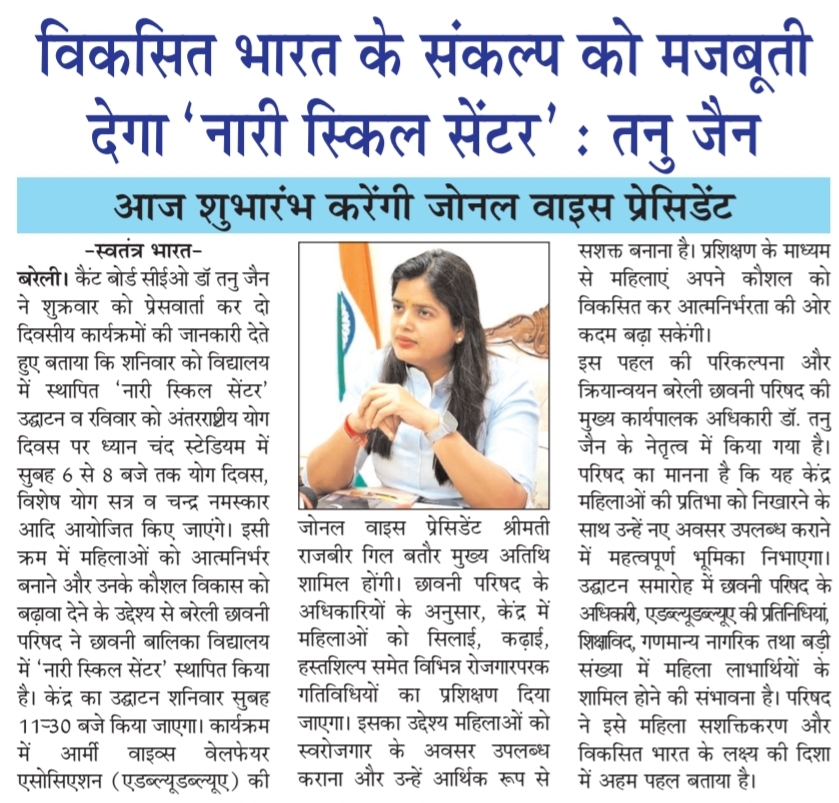 विकसित भारत के संकल्प को मजबूती देगा 'नारी स्किल सेंटर' : तनु जैन

आज शुभारंभ करेंगी जोनल वाइस प्रेसिडेंट

-स्वतंत्र भारत-

बरेली। कैंट बोर्ड सीईओ डॉ तनु जैन ने शुक्रवार को प्रेसवार्ता कर दो दिवसीय कार्यक्रमों की जानकारी देते हुए बताया कि शनिवार को विद्यालय में स्थापित 'नारी स्किल सेंटर' उद्घाटन व रविवार को अंतरराष्ट्रीय योग दिवस पर ध्यान चंद स्टेडियम में सुबह 6 से 8 बजे तक योग दिवस, विशेष योग सत्र व चन्द्र नमस्कार आदि आयोजित किए जाएंगे। इसी क्रम में महिलाओं को आत्मनिर्भर बनाने और उनके कौशल विकास को बढ़ावा देने के उद्देश्य से बरेली छावनी परिषद ने छावनी बालिका विद्यालय में 'नारी स्किल सेंटर' स्थापित किया है। केंद्र का उद्घाटन शनिवार सुबह 11:30 बजे किया जाएगा। कार्यक्रम में आर्मी वाइव्स वेलफेयर एसोसिएशन (एडब्ल्यूडब्ल्यूए) की जोनल वाइस प्रेसिडेंट श्रीमती राजबीर गिल बतौर मुख्य अतिथि शामिल होंगी। छावनी परिषद के अधिकारियों के अनुसार, केंद्र में महिलाओं को सिलाई, कढ़ाई, हस्तशिल्प समेत विभिन्न रोजगारपरक गतिविधियों का प्रशिक्षण दिया जाएगा। इसका उद्देश्य महिलाओं को स्वरोजगार के अवसर उपलब्ध कराना और उन्हें आर्थिक रूप से सशक्त बनाना है। प्रशिक्षण के माध्यम से महिलाएं अपने कौशल को विकसित कर आत्मनिर्भरता की ओर कदम बढ़ा सकेंगी।

इस पहल की परिकल्पना और क्रियान्वयन बरेली छावनी परिषद की मुख्य कार्यपालक अधिकारी डॉ. तनु जैन के नेतृत्व में किया गया है। परिषद का मानना है कि यह केंद्र महिलाओं की प्रतिभा को निखारने के साथ उन्हें नए अवसर उपलब्ध कराने में महत्वपूर्ण भूमिका निभाएगा। उद्घाटन समारोह में छावनी परिषद के अधिकारी, एडब्ल्यूडब्ल्यूए की प्रतिनिधियां, शिक्षाविद, गणमान्य नागरिक तथा बड़ी संख्या में महिला लाभार्थियों के शामिल होने की संभावना है। परिषद ने इसे महिला सशक्तिकरण और विकसित भारत के लक्ष्य की दिशा में अहम पहल बताया है।